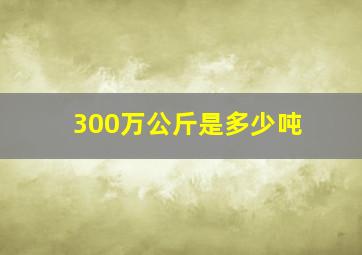 300万公斤是多少吨